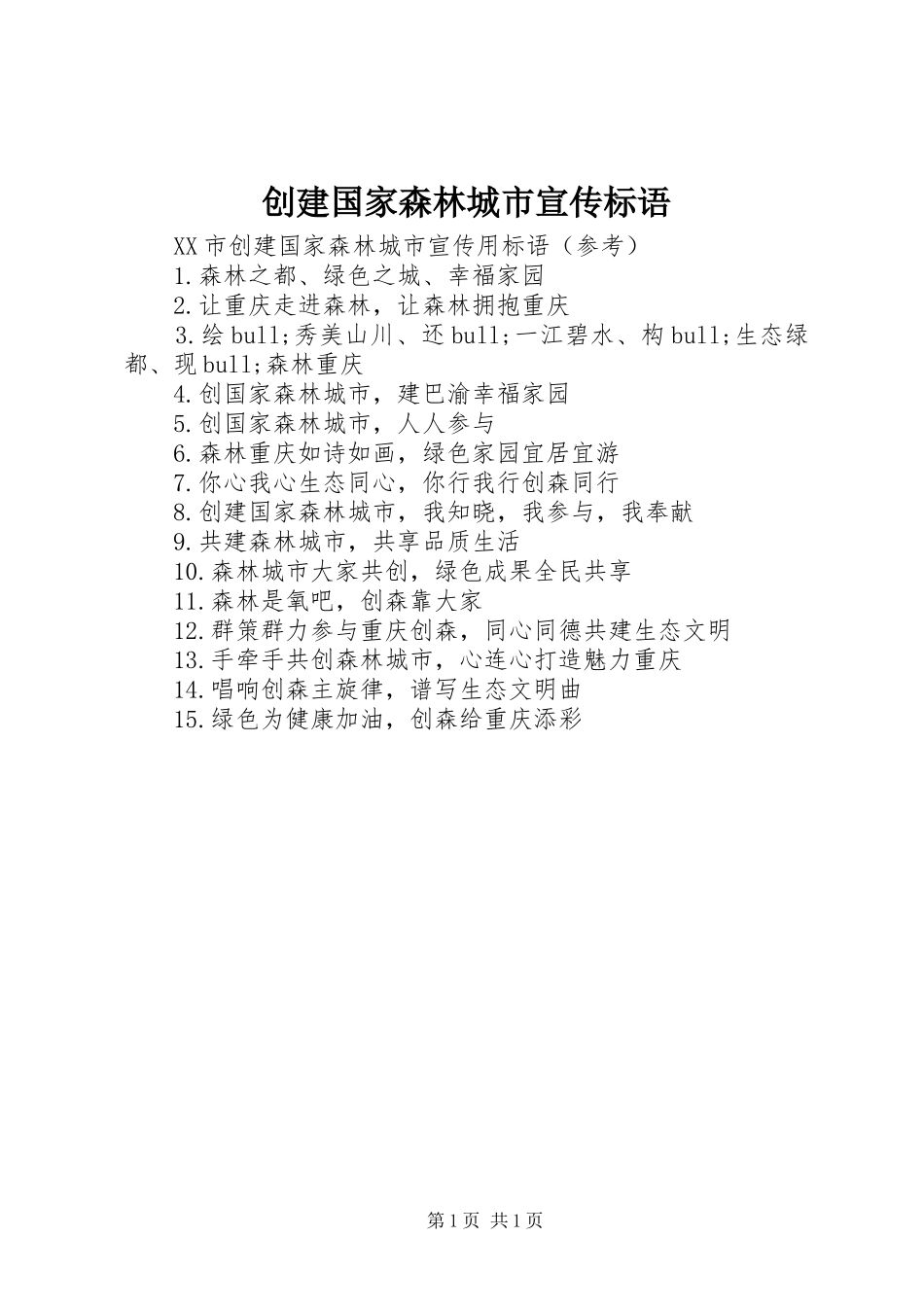 创建国家森林城市宣传标语

XX市创建国家森林城市宣传用标语（参考）

1.森林之都、绿色之城、幸福家园

2.让重庆走进森林，让森林拥抱重庆

3.绘bull;秀美山川、还bull;一江碧水、构bull;生态绿都、现bull;森林重庆

4.创国家森林城市，建巴渝幸福家园

5.创国家森林城市，人人参与

6.森林重庆如诗如画，绿色家园宜居宜游

7.你心我心生态同心，你行我行创森同行

8.创建国家森林城市，我知晓，我参与，我奉献

9.共建森林城市，共享品质生活

10.森林城市大家共创，绿色成果全民共享

11.森林是氧吧，创森靠大家

12.群策群力参与重庆创森，同心同德共建生态文明

13.手牵手共创森林城市，心连心打造魅力重庆

14.唱响创森主旋律，谱写生态文明曲

15.绿色为健康加油，创森给重庆添彩

第1页 共1页